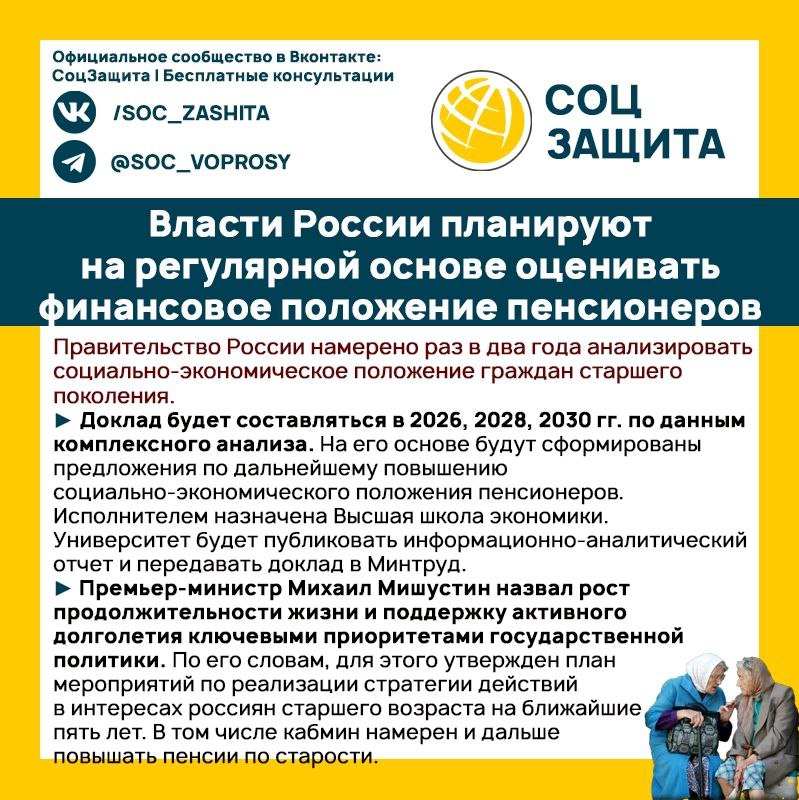 Официальное сообщество в Вконтакте:
СоцЗащита | Бесплатные консультации

/SOC_ZASHITA

@SOC_VOPROSY

СОЦ
ЗАЩИТА

Власти России планируют на регулярной основе оценивать финансовое положение пенсионеров

Правительство России намерено раз в два года анализировать социально-экономическое положение граждан старшего поколения.

► Доклад будет составляться в 2026, 2028, 2030 гг. по данным комплексного анализа. На его основе будут сформированы предложения по дальнейшему повышению социально-экономического положения пенсионеров. Исполнителем назначена Высшая школа экономики. Университет будет публиковать информационно-аналитический отчет и передавать доклад в Минтруд.

► Премьер-министр Михаил Мишустин назвал рост продолжительности жизни и поддержку активного долголетия ключевыми приоритетами государственной политики. По его словам, для этого утвержден план мероприятий по реализации стратегии действий в интересах россиян старшего возраста на ближайшие пять лет. В том числе кабмин намерен и дальше повышать пенсии по старости.